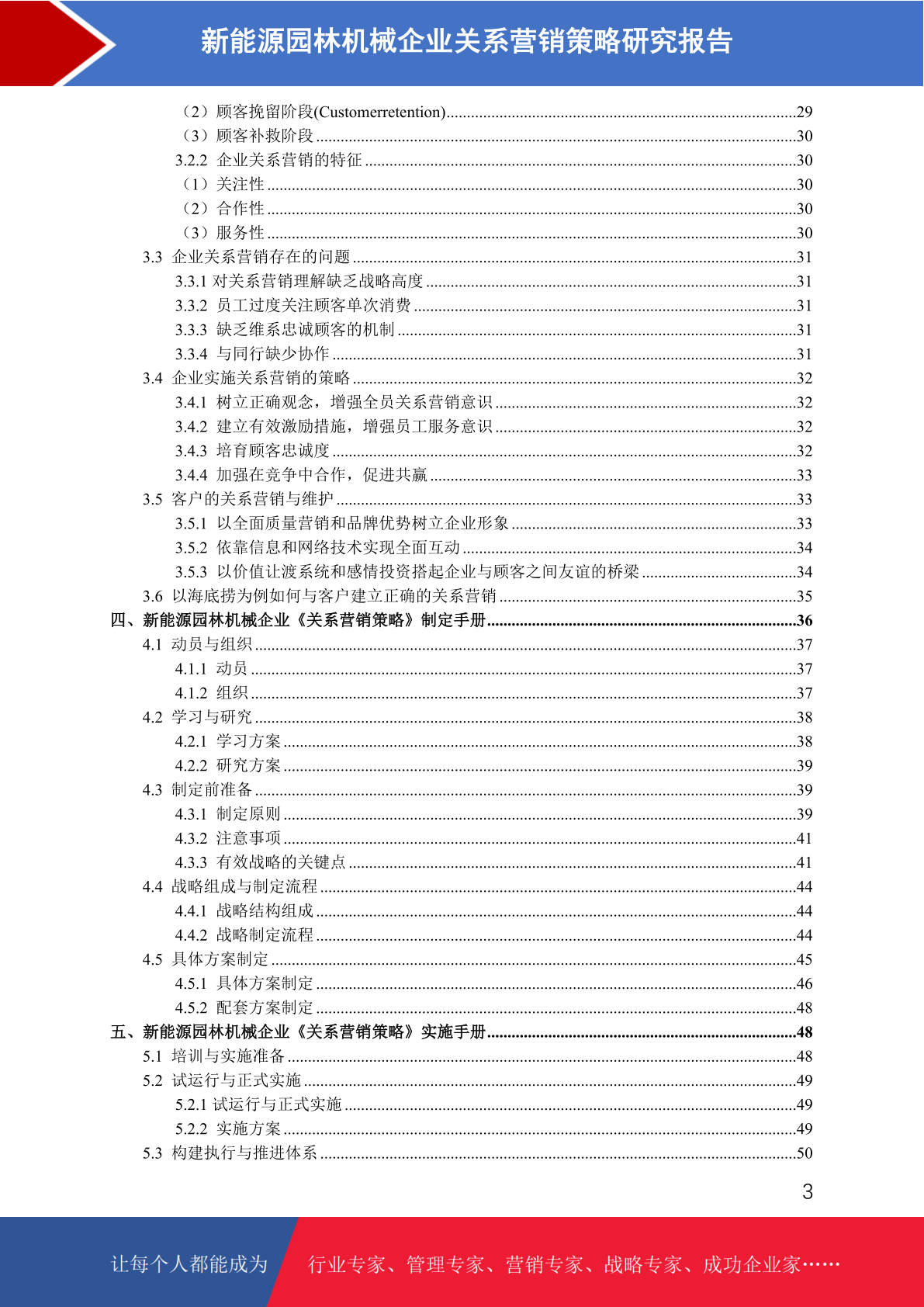 新能源园林机械企业关系营销策略研究报告

（2）顾客挽留阶段(Customerretention)......29
（3）顾客补救阶段......30
3.2.2 企业关系营销的特征......30
（1）关注性......30
（2）合作性......30
（3）服务性......30
3.3 企业关系营销存在的问题......31
3.3.1 对关系营销理解缺乏战略高度......31
3.3.2 员工过度关注顾客单次消费......31
3.3.3 缺乏维系忠诚顾客的机制......31
3.3.4 与同行缺少协作......31
3.4 企业实施关系营销的策略......32
3.4.1 树立正确观念，增强全员关系营销意识......32
3.4.2 建立有效激励措施，增强员工服务意识......32
3.4.3 培育顾客忠诚度......32
3.4.4 加强在竞争中合作，促进共赢......33
3.5 客户的关系营销与维护......33
3.5.1 以全面质量营销和品牌优势树立企业形象......33
3.5.2 依靠信息和网络技术实现全面互动......34
3.5.3 以价值让渡系统和感情投资搭起企业与顾客之间友谊的桥梁......34
3.6 以海底捞为例如何与客户建立正确的关系营销......35
四、新能源园林机械企业《关系营销策略》制定手册......36
4.1 动员与组织......37
4.1.1 动员......37
4.1.2 组织......37
4.2 学习与研究......38
4.2.1 学习方案......38
4.2.2 研究方案......39
4.3 制定前准备......39
4.3.1 制定原则......39
4.3.2 注意事项......41
4.3.3 有效战略的关键点......41
4.4 战略组成与制定流程......44
4.4.1 战略结构组成......44
4.4.2 战略制定流程......44
4.5 具体方案制定......45
4.5.1 具体方案制定......46
4.5.2 配套方案制定......48
五、新能源园林机械企业《关系营销策略》实施手册......48
5.1 培训与实施准备......48
5.2 试运行与正式实施......49
5.2.1 试运行与正式实施......49
5.2.2 实施方案......49
5.3 构建执行与推进体系......50

3

让每个人都能成为 行业专家、管理专家、营销专家、战略专家、成功企业家……